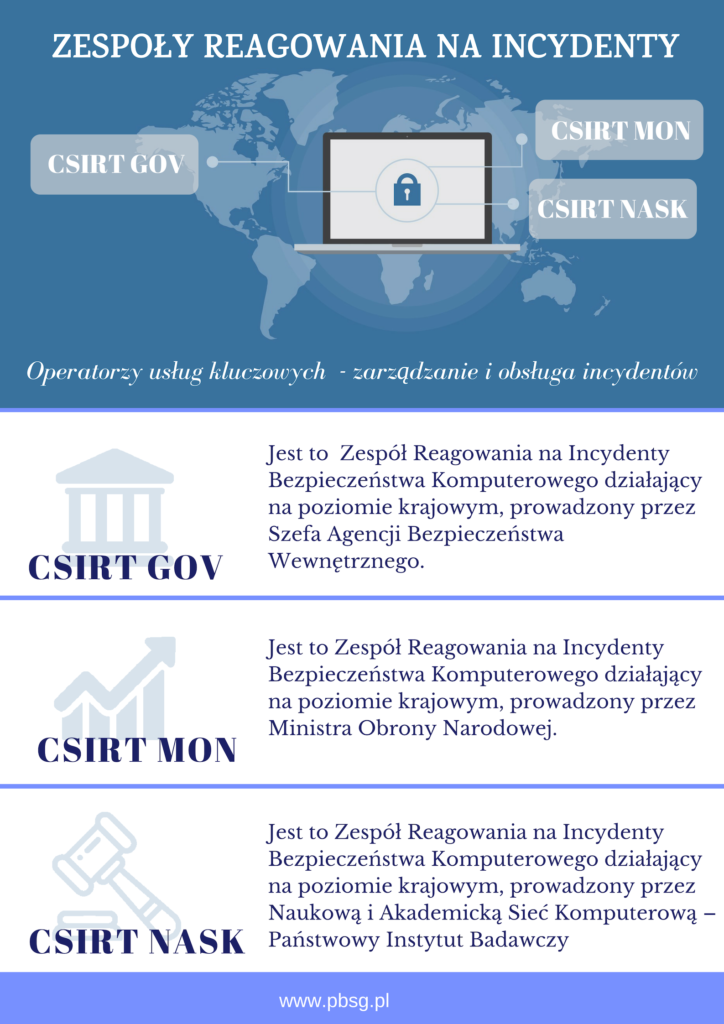 ZESPOŁY REAGOWANIA NA INCYDENTY

CSIRT GOV

CSIRT MON

CSIRT NASK

Operatorzy usług kluczowych - zarządzanie i obsługa incydentów

CSIRT GOV

Jest to Zespół Reagowania na Incydenty Bezpieczeństwa Komputerowego działający na poziomie krajowym, prowadzony przez Szefa Agencji Bezpieczeństwa Wewnętrznego.

CSIRT MON

Jest to Zespół Reagowania na Incydenty Bezpieczeństwa Komputerowego działający na poziomie krajowym, prowadzony przez Ministra Obrony Narodowej.

CSIRT NASK

Jest to Zespół Reagowania na Incydenty Bezpieczeństwa Komputerowego działający na poziomie krajowym, prowadzony przez Naukową i Akademicką Sieć Komputerową – Państwowy Instytut Badawczy

www.pbsg.pl